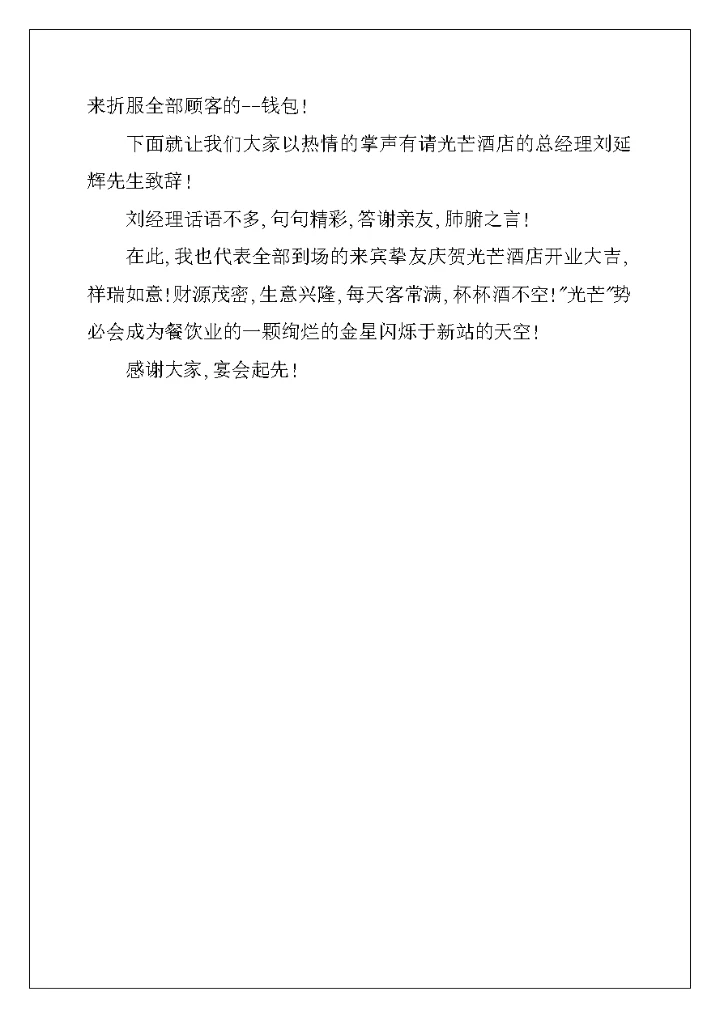 来折服全部顾客的--钱包！

下面就让我们大家以热情的掌声有请光芒酒店的总经理刘延辉先生致辞！

刘经理话语不多，句句精彩，答谢亲友，肺腑之言！

在此，我也代表全部到场的来宾挚友庆贺光芒酒店开业大吉，祥瑞如意！财源茂密，生意兴隆，每天客常满，杯杯酒不空！"光芒"势必会成为餐饮业的一颗绚烂的金星闪烁于新站的天空！

感谢大家，宴会起先！